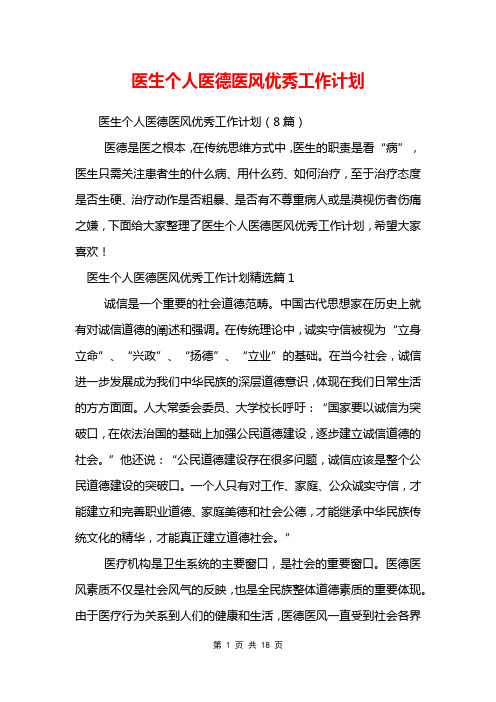 医生个人医德医风优秀工作计划

医生个人医德医风优秀工作计划（8篇）

医德是医之根本，在传统思维方式中，医生的职责是看“病”，医生只需关注患者生的什么病、用什么药、如何治疗，至于治疗态度是否生硬、治疗动作是否粗暴、是否有不尊重病人或是漠视伤者伤痛之嫌，下面给大家整理了医生个人医德医风优秀工作计划，希望大家喜欢！

医生个人医德医风优秀工作计划精选篇1

诚信是一个重要的社会道德范畴。中国古代思想家在历史上就有对诚信道德的阐述和强调。在传统理论中，诚实守信被视为“立身立命”、“兴政”、“扬德”、“立业”的基础。在当今社会，诚信进一步发展成为我们中华民族的深层道德意识，体现在我们日常生活的方方面面。人大常委会委员、大学校长呼吁：“国家要以诚信为突破口，在依法治国的基础上加强公民道德建设，逐步建立诚信道德的社会。”他还说：“公民道德建设存在很多问题，诚信应该是整个公民道德建设的突破口。一个人只有对工作、家庭、公众诚实守信，才能建立和完善职业道德、家庭美德和社会公德，才能继承中华民族传统文化的精华，才能真正建立道德社会。”

医疗机构是卫生系统的主要窗口，是社会的重要窗口。医德医风素质不仅是社会风气的反映，也是全民族整体道德素质的重要体现。由于医疗行为关系到人们的健康和生活，医德医风一直受到社会各界

第 1 页 共 18 页